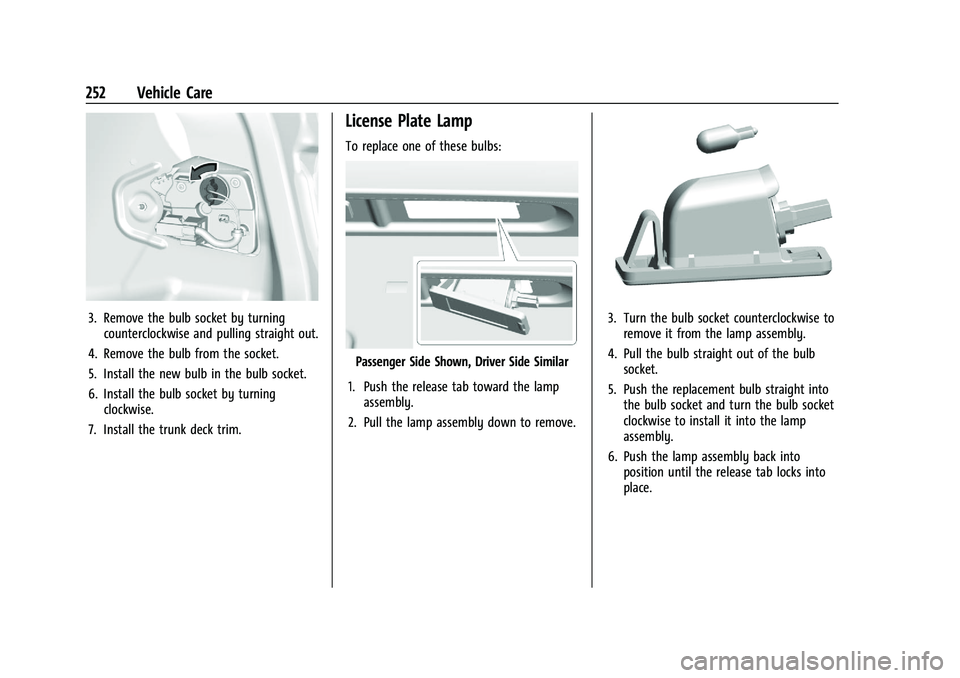 252 Vehicle Care

3. Remove the bulb socket by turning counterclockwise and pulling straight out.

4. Remove the bulb from the socket.

5. Install the new bulb in the bulb socket.

6. Install the bulb socket by turning clockwise.

7. Install the trunk deck trim.

License Plate Lamp

To replace one of these bulbs:

Passenger Side Shown, Driver Side Similar

1. Push the release tab toward the lamp assembly.

2. Pull the lamp assembly down to remove.

3. Turn the bulb socket counterclockwise to remove it from the lamp assembly.

4. Pull the bulb straight out of the bulb socket.

5. Push the replacement bulb straight into the bulb socket and turn the bulb socket clockwise to install it into the lamp assembly.

6. Push the lamp assembly back into position until the release tab locks into place.

carmanualsonline.info